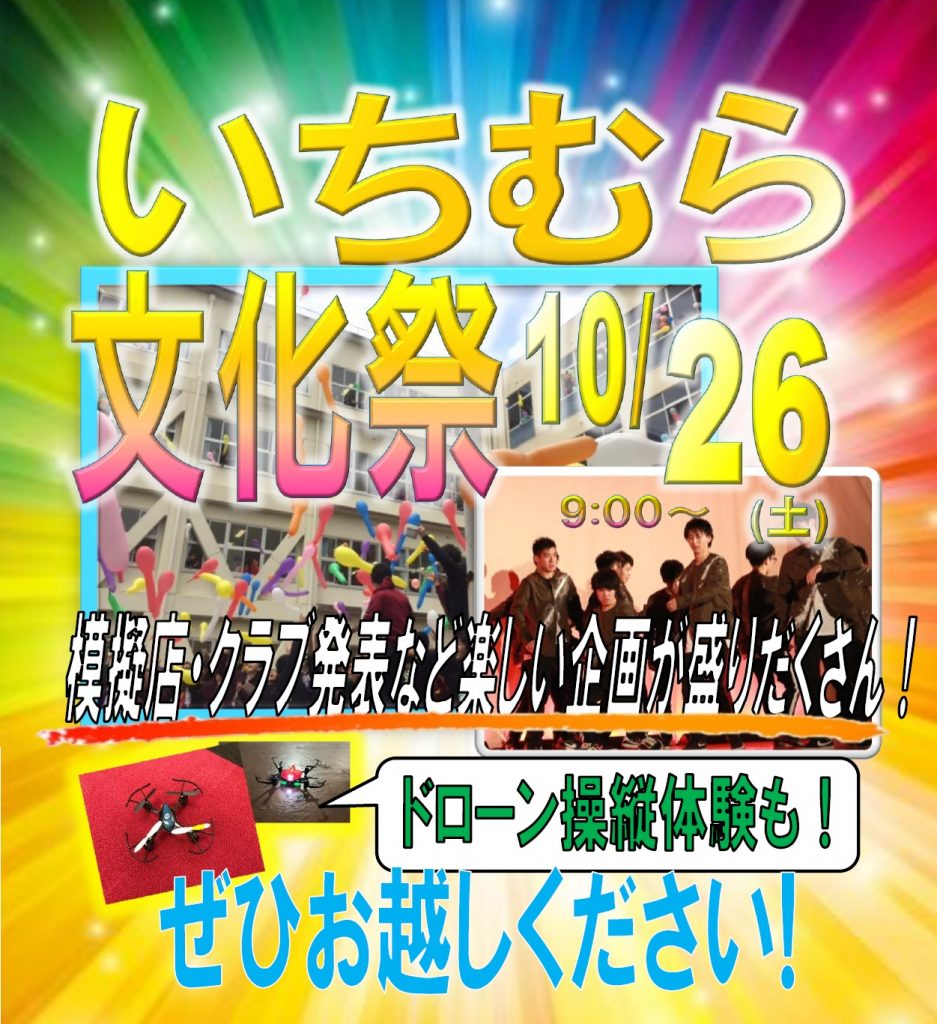 いちむら

文化祭 10/26

9:00～ (土)

模擬店・クラブ発表など楽しい企画が盛りだくさん！

ドローン操縦体験も！

ぜひお越しください！